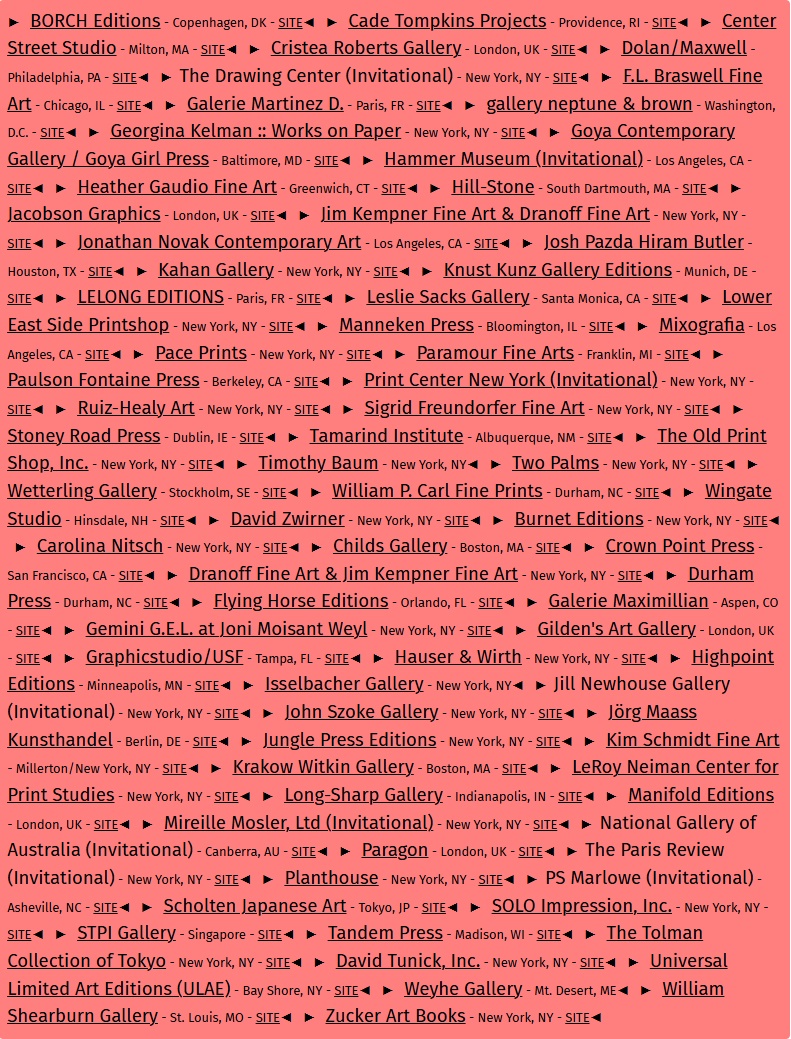 ► BORCH Editions - Copenhagen, DK - SITE◄ ► Cade Tompkins Projects - Providence, RI - SITE◄ ► Center Street Studio - Milton, MA - SITE◄ ► Cristea Roberts Gallery - London, UK - SITE◄ ► Dolan/Maxwell - Philadelphia, PA - SITE◄ ► The Drawing Center (Invitational) - New York, NY - SITE◄ ► F.L. Braswell Fine Art - Chicago, IL - SITE◄ ► Galerie Martinez D. - Paris, FR - SITE◄ ► gallery neptune & brown - Washington, D.C. - SITE◄ ► Georgina Kelman :: Works on Paper - New York, NY - SITE◄ ► Goya Contemporary Gallery / Goya Girl Press - Baltimore, MD - SITE◄ ► Hammer Museum (Invitational) - Los Angeles, CA - SITE◄ ► Heather Gaudio Fine Art - Greenwich, CT - SITE◄ ► Hill-Stone - South Dartmouth, MA - SITE◄ ► Jacobson Graphics - London, UK - SITE◄ ► Jim Kempner Fine Art & Dranoff Fine Art - New York, NY - SITE◄ ► Jonathan Novak Contemporary Art - Los Angeles, CA - SITE◄ ► Josh Pazda Hiram Butler - Houston, TX - SITE◄ ► Kahan Gallery - New York, NY - SITE◄ ► Knust Kunz Gallery Editions - Munich, DE - SITE◄ ► LELONG EDITIONS - Paris, FR - SITE◄ ► Leslie Sacks Gallery - Santa Monica, CA - SITE◄ ► Lower East Side Printshop - New York, NY - SITE◄ ► Manneken Press - Bloomington, IL - SITE◄ ► Mixografia - Los Angeles, CA - SITE◄ ► Pace Prints - New York, NY - SITE◄ ► Paramour Fine Arts - Franklin, MI - SITE◄ ► Paulson Fontaine Press - Berkeley, CA - SITE◄ ► Print Center New York (Invitational) - New York, NY - SITE◄ ► Ruiz-Healy Art - New York, NY - SITE◄ ► Sigrid Freundorfer Fine Art - New York, NY - SITE◄ ► Stoney Road Press - Dublin, IE - SITE◄ ► Tamarind Institute - Albuquerque, NM - SITE◄ ► The Old Print Shop, Inc. - New York, NY - SITE◄ ► Timothy Baum - New York, NY◄ ► Two Palms - New York, NY - SITE◄ ► Wetterling Gallery - Stockholm, SE - SITE◄ ► William P. Carl Fine Prints - Durham, NC - SITE◄ ► Wingate Studio - Hinsdale, NH - SITE◄ ► David Zwirner - New York, NY - SITE◄ ► Burnet Editions - New York, NY - SITE◄ ► Carolina Nitsch - New York, NY - SITE◄ ► Childs Gallery - Boston, MA - SITE◄ ► Crown Point Press - San Francisco, CA - SITE◄ ► Dranoff Fine Art & Jim Kempner Fine Art - New York, NY - SITE◄ ► Durham Press - Durham, NC - SITE◄ ► Flying Horse Editions - Orlando, FL - SITE◄ ► Galerie Maximillian - Aspen, CO - SITE◄ ► Gemini G.E.L. at Joni Moisant Weyl - New York, NY - SITE◄ ► Gilden's Art Gallery - London, UK - SITE◄ ► Graphicstudio/USF - Tampa, FL - SITE◄ ► Hauser & Wirth - New York, NY - SITE◄ ► Highpoint Editions - Minneapolis, MN - SITE◄ ► Isselbacher Gallery - New York, NY◄ ► Jill Newhouse Gallery (Invitational) - New York, NY - SITE◄ ► John Szoke Gallery - New York, NY - SITE◄ ► Jörg Maass Kunsthandel - Berlin, DE - SITE◄ ► Jungle Press Editions - New York, NY - SITE◄ ► Kim Schmidt Fine Art - Millerton/New York, NY - SITE◄ ► Krakow Witkin Gallery - Boston, MA - SITE◄ ► LeRoy Neiman Center for Print Studies - New York, NY - SITE◄ ► Long-Sharp Gallery - Indianapolis, IN - SITE◄ ► Manifold Editions - London, UK - SITE◄ ► Mireille Mosler, Ltd (Invitational) - New York, NY - SITE◄ ► National Gallery of Australia (Invitational) - Canberra, AU - SITE◄ ► Paragon - London, UK - SITE◄ ► The Paris Review (Invitational) - New York, NY - SITE◄ ► Planthouse - New York, NY - SITE◄ ► PS Marlowe (Invitational) - Asheville, NC - SITE◄ ► Scholten Japanese Art - Tokyo, JP - SITE◄ ► SOLO Impression, Inc. - New York, NY - SITE◄ ► STPI Gallery - Singapore - SITE◄ ► Tandem Press - Madison, WI - SITE◄ ► The Tolman Collection of Tokyo - New York, NY - SITE◄ ► David Tunick, Inc. - New York, NY - SITE◄ ► Universal Limited Art Editions (ULAE) - Bay Shore, NY - SITE◄ ► Weyhe Gallery - Mt. Desert, ME◄ ► William Shearburn Gallery - St. Louis, MO - SITE◄ ► Zucker Art Books - New York, NY - SITE◄